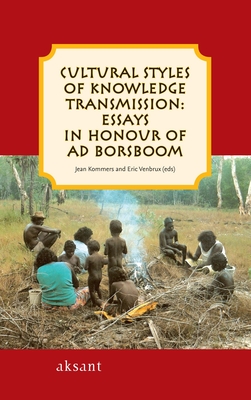 CULTURAL STYLES OF KNOWLEDGE TRANSMISSION: ESSAYS IN HONOUR OF AD BORSBOOM

Jean Kommers and Eric Venbrux (eds)

aksant